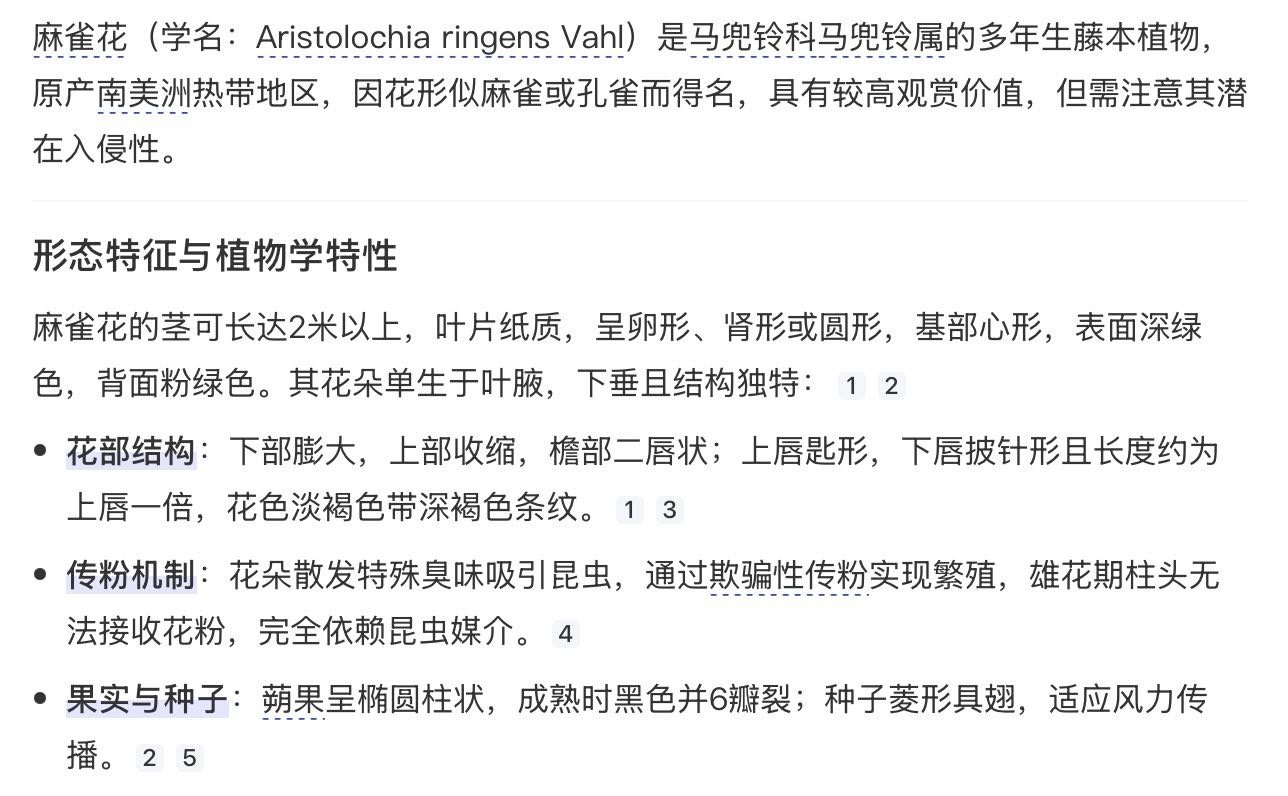 麻雀花（学名：Aristolochia ringens Vahl）是马兜铃科马兜铃属的多年生藤本植物，原产南美洲热带地区，因花形似麻雀或孔雀而得名，具有较高观赏价值，但需注意其潜在入侵性。

形态特征与植物学特性

麻雀花的茎可长达2米以上，叶片纸质，呈卵形、肾形或圆形，基部心形，表面深绿色，背面粉绿色。其花朵单生于叶腋，下垂且结构独特： 1 2

• 花部结构：下部膨大，上部收缩，檐部二唇状；上唇匙形，下唇披针形且长度约为上唇一倍，花色淡褐色带深褐色条纹。 1 3

• 传粉机制：花朵散发特殊臭味吸引昆虫，通过欺骗性传粉实现繁殖，雄花期柱头无法接收花粉，完全依赖昆虫媒介。 4

• 果实与种子：蒴果呈椭圆柱状，成熟时黑色并6瓣裂；种子菱形具翅，适应风力传播。 2 5